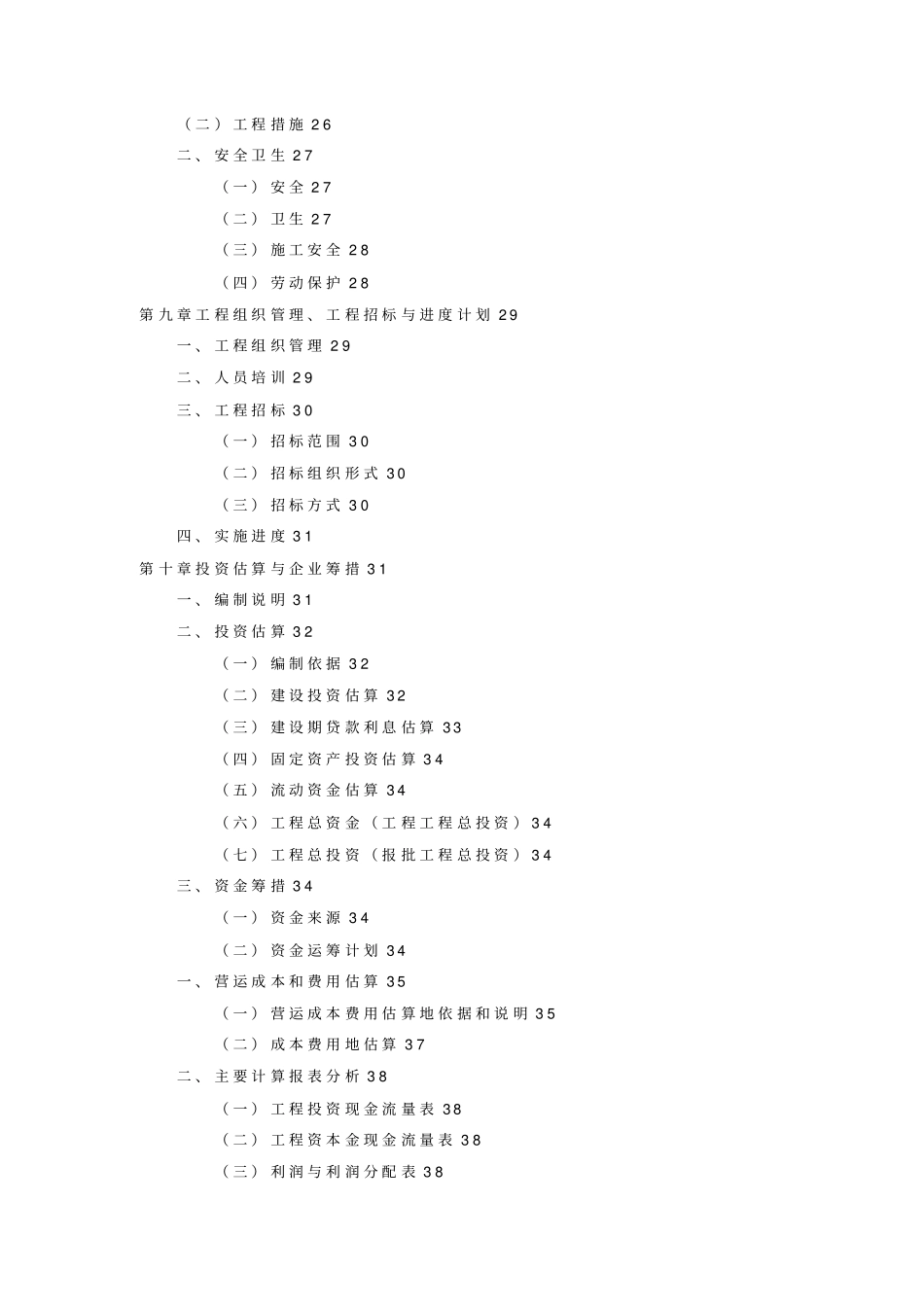 （二）工程措施 26

二、安全卫生 27

（一）安全 27

（二）卫生 27

（三）施工安全 28

（四）劳动保护 28

第九章工程组织管理、工程招标与进度计划 29

一、工程组织管理 29

二、人员培训 29

三、工程招标 30

（一）招标范围 30

（二）招标组织形式 30

（三）招标方式 30

四、实施进度 31

第十章投资估算与企业筹措 31

一、编制说明 31

二、投资估算 32

（一）编制依据 32

（二）建设投资估算 32

（三）建设期贷款利息估算 33

（四）固定资产投资估算 34

（五）流动资金估算 34

（六）工程总资金（工程工程总投资）34

（七）工程总投资（报批工程总投资）34

三、资金筹措 34

（一）资金来源 34

（二）资金运筹计划 34

一、营运成本和费用估算 35

（一）营运成本费用估算地依据和说明 35

（二）成本费用地估算 37

二、主要计算报表分析 38

（一）工程投资现金流量表 38

（二）工程资本金现金流量表 38

（三）利润与利润分配表 38